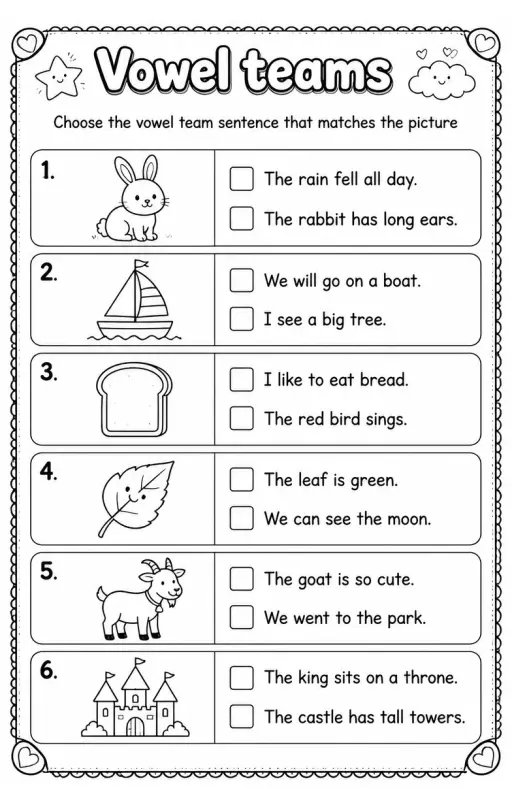 Vowel teams

Choose the vowel team sentence that matches the picture

1.
The rain fell all day.
The rabbit has long ears.

2.
We will go on a boat.
I see a big tree.

3.
I like to eat bread.
The red bird sings.

4.
The leaf is green.
We can see the moon.

5.
The goat is so cute.
We went to the park.

6.
The king sits on a throne.
The castle has tall towers.